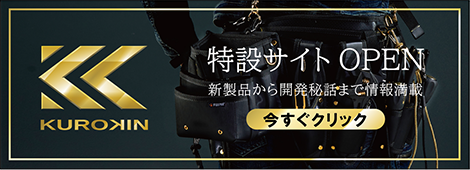 KUROKIN

特設サイト OPEN

新製品から開発秘話まで情報満載

今すぐクリック